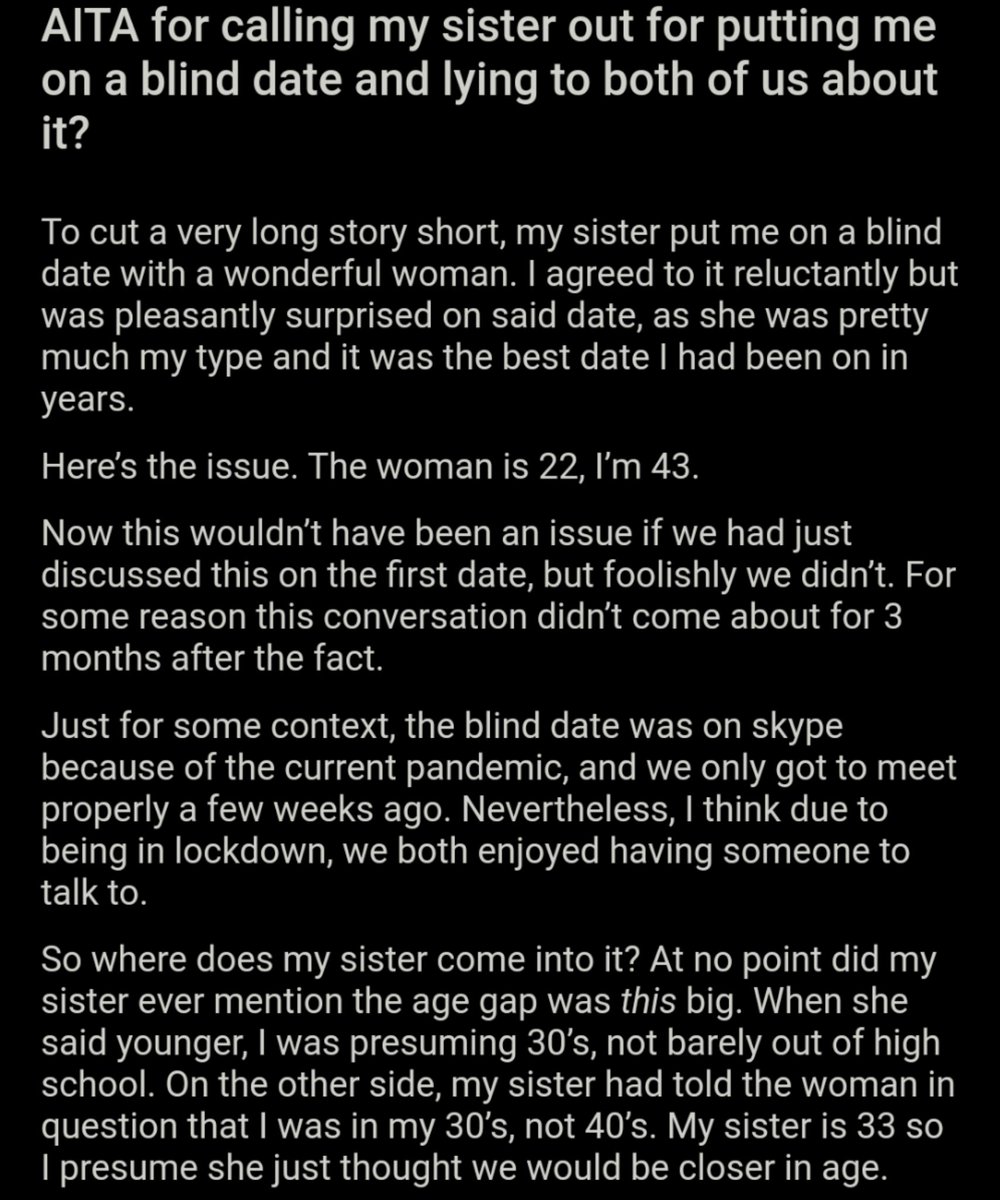 AITA for calling my sister out for putting me on a blind date and lying to both of us about it?

To cut a very long story short, my sister put me on a blind date with a wonderful woman. I agreed to it reluctantly but was pleasantly surprised on said date, as she was pretty much my type and it was the best date I had been on in years.

Here's the issue. The woman is 22, I'm 43.

Now this wouldn't have been an issue if we had just discussed this on the first date, but foolishly we didn't. For some reason this conversation didn't come about for 3 months after the fact.

Just for some context, the blind date was on skype because of the current pandemic, and we only got to meet properly a few weeks ago. Nevertheless, I think due to being in lockdown, we both enjoyed having someone to talk to.

So where does my sister come into it? At no point did my sister ever mention the age gap was this big. When she said younger, I was presuming 30's, not barely out of high school. On the other side, my sister had told the woman in question that I was in my 30's, not 40's. My sister is 33 so I presume she just thought we would be closer in age.